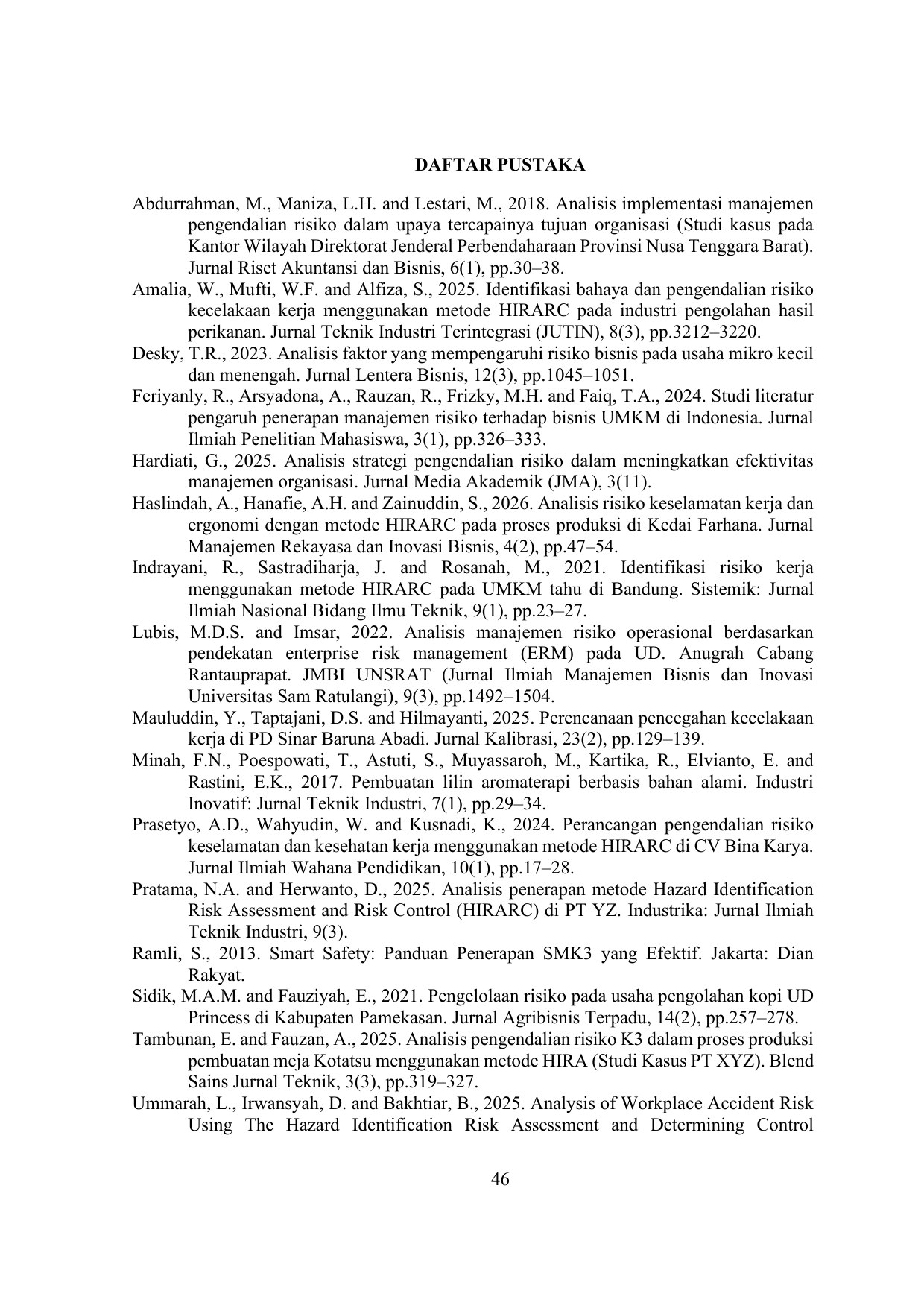 DAFTAR PUSTAKA

Abdurrahman, M., Maniza, L.H. and Lestari, M., 2018. Analisis implementasi manajemen pengendalian risiko dalam upaya tercapainya tujuan organisasi (Studi kasus pada Kantor Wilayah Direktorat Jenderal Perbendaharaan Provinsi Nusa Tenggara Barat). Jurnal Riset Akuntansi dan Bisnis, 6(1), pp.30–38.

Amalia, W., Mufti, W.F. and Alfiza, S., 2025. Identifikasi bahaya dan pengendalian risiko kecelakaan kerja menggunakan metode HIRARC pada industri pengolahan hasil perikanan. Jurnal Teknik Industri Terintegrasi (JUTIN), 8(3), pp.3212–3220.

Desky, T.R., 2023. Analisis faktor yang mempengaruhi risiko bisnis pada usaha mikro kecil dan menengah. Jurnal Lentera Bisnis, 12(3), pp.1045–1051.

Feriyanly, R., Arsyadona, A., Rauzan, R., Frizky, M.H. and Faiq, T.A., 2024. Studi literatur pengaruh penerapan manajemen risiko terhadap bisnis UMKM di Indonesia. Jurnal Ilmiah Penelitian Mahasiswa, 3(1), pp.326–333.

Hardiati, G., 2025. Analisis strategi pengendalian risiko dalam meningkatkan efektivitas manajemen organisasi. Jurnal Media Akademik (JMA), 3(11).

Haslindah, A., Hanafie, A.H. and Zainuddin, S., 2026. Analisis risiko keselamatan kerja dan ergonomi dengan metode HIRARC pada proses produksi di Kedai Farhana. Jurnal Manajemen Rekayasa dan Inovasi Bisnis, 4(2), pp.47–54.

Indrayani, R., Sastradiharja, J. and Rosanah, M., 2021. Identifikasi risiko kerja menggunakan metode HIRARC pada UMKM tahu di Bandung. Sistemik: Jurnal Ilmiah Nasional Bidang Ilmu Teknik, 9(1), pp.23–27.

Lubis, M.D.S. and Imsar, 2022. Analisis manajemen risiko operasional berdasarkan pendekatan enterprise risk management (ERM) pada UD. Anugrah Cabang Rantauprapat. JMBI UNSRAT (Jurnal Ilmiah Manajemen Bisnis dan Inovasi Universitas Sam Ratulangi), 9(3), pp.1492–1504.

Mauluddin, Y., Taptajani, D.S. and Hilmayanti, 2025. Perencanaan pencegahan kecelakaan kerja di PD Sinar Baruna Abadi. Jurnal Kalibrasi, 23(2), pp.129–139.

Minah, F.N., Poespowati, T., Astuti, S., Muyassaroh, M., Kartika, R., Elvianto, E. and Rastini, E.K., 2017. Pembuatan lilin aromaterapi berbasis bahan alami. Industri Inovatif: Jurnal Teknik Industri, 7(1), pp.29–34.

Prasetyo, A.D., Wahyudin, W. and Kusnadi, K., 2024. Perancangan pengendalian risiko keselamatan dan kesehatan kerja menggunakan metode HIRARC di CV Bina Karya. Jurnal Ilmiah Wahana Pendidikan, 10(1), pp.17–28.

Pratama, N.A. and Herwanto, D., 2025. Analisis penerapan metode Hazard Identification Risk Assessment and Risk Control (HIRARC) di PT YZ. Industrika: Jurnal Ilmiah Teknik Industri, 9(3).

Ramli, S., 2013. Smart Safety: Panduan Penerapan SMK3 yang Efektif. Jakarta: Dian Rakyat.

Sidik, M.A.M. and Fauziyah, E., 2021. Pengelolaan risiko pada usaha pengolahan kopi UD Princess di Kabupaten Pamekasan. Jurnal Agribisnis Terpadu, 14(2), pp.257–278.

Tambunan, E. and Fauzan, A., 2025. Analisis pengendalian risiko K3 dalam proses produksi pembuatan meja Kotatsu menggunakan metode HIRA (Studi Kasus PT XYZ). Blend Sains Jurnal Teknik, 3(3), pp.319–327.

Ummarah, L., Irwansyah, D. and Bakhtiar, B., 2025. Analysis of Workplace Accident Risk Using The Hazard Identification Risk Assessment and Determining Control

46